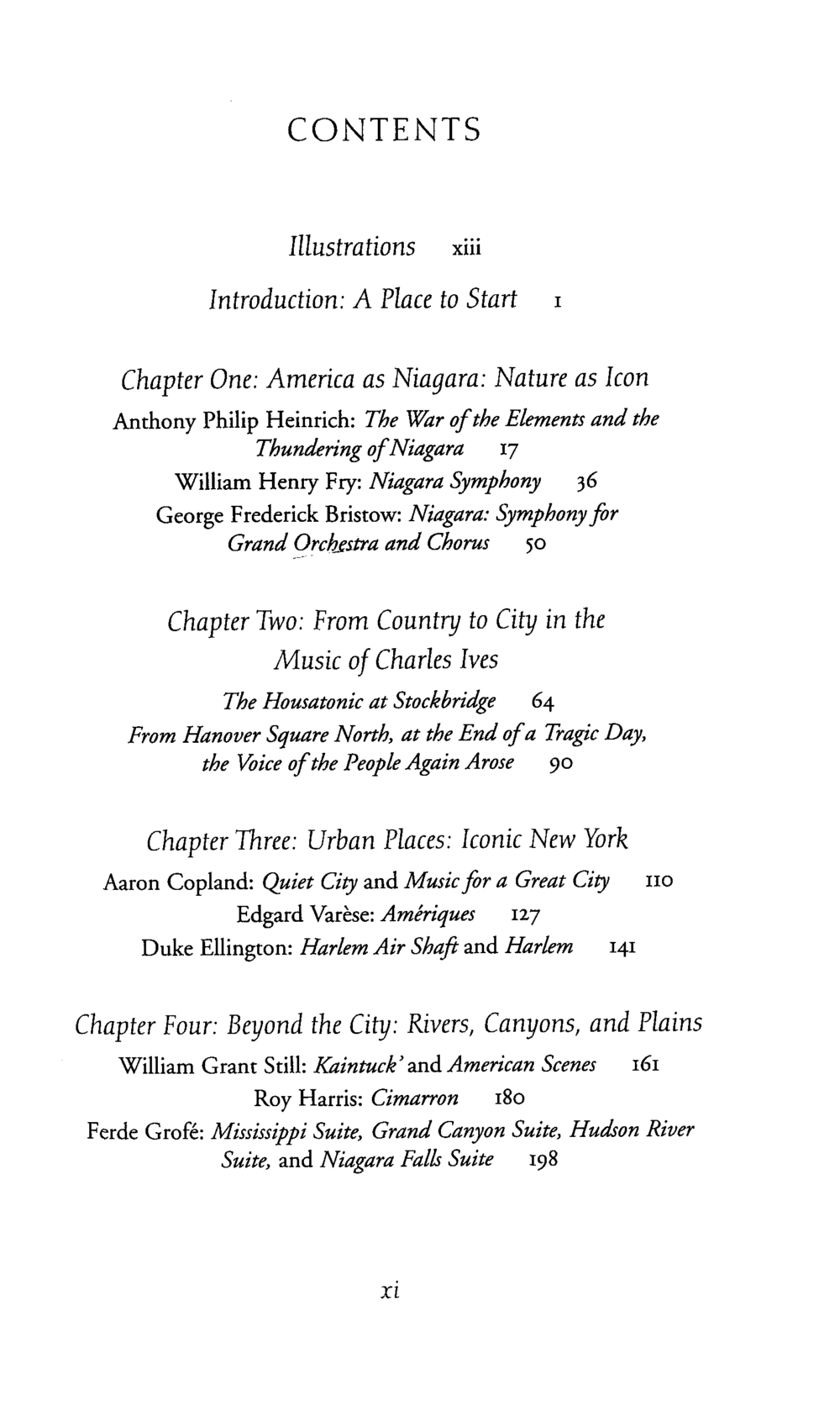 CONTENTS

Illustrations xiii

Introduction: A Place to Start 1

Chapter One: America as Niagara: Nature as Icon

Anthony Philip Heinrich: The War of the Elements and the Thundering of Niagara 17

William Henry Fry: Niagara Symphony 36

George Frederick Bristow: Niagara: Symphony for Grand Orchestra and Chorus 50

Chapter Two: From Country to City in the Music of Charles Ives

The Housatonic at Stockbridge 64

From Hanover Square North, at the End of a Tragic Day, the Voice of the People Again Arose 90

Chapter Three: Urban Places: Iconic New York

Aaron Copland: Quiet City and Music for a Great City 110

Edgard Varèse: Amériques 127

Duke Ellington: Harlem Air Shaft and Harlem 141

Chapter Four: Beyond the City: Rivers, Canyons, and Plains

William Grant Still: Kaintuck' and American Scenes 161

Roy Harris: Cimarron 180

Ferde Grofé: Mississippi Suite, Grand Canyon Suite, Hudson River Suite, and Niagara Falls Suite 198

xi